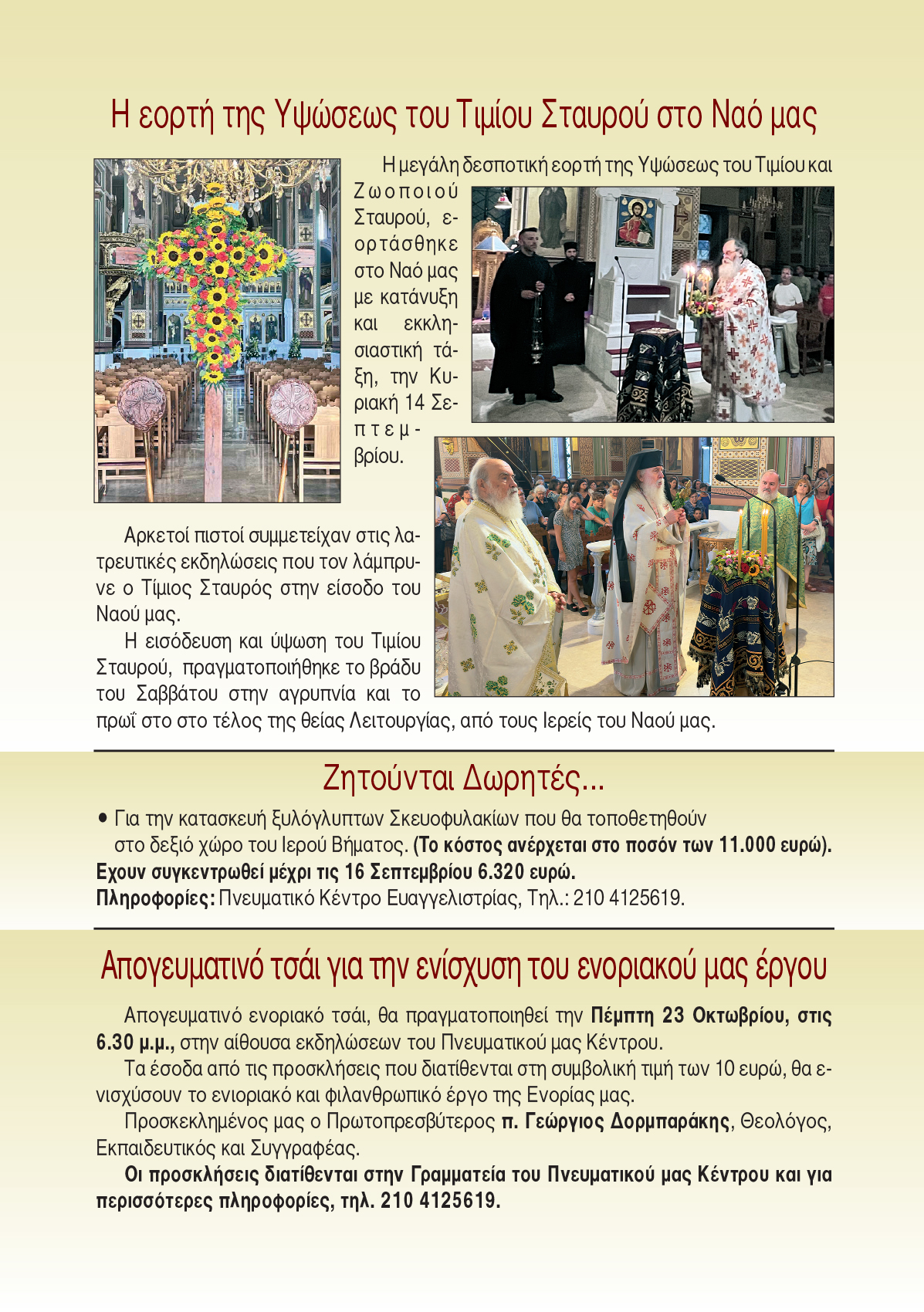 Η εορτή της Υψώσεως του Τιμίου Σταυρού στο Ναό μας

Η μεγάλη δεσποτική εορτή της Υψώσεως του Τιμίου και Ζωοποιού Σταυρού, εορτάσθηκε στο Ναό μας με κατάνυξη και εκκλησιαστική τάξη, την Κυριακή 14 Σεπτεμβρίου.

Αρκετοί πιστοί συμμετείχαν στις λατρευτικές εκδηλώσεις που τον λάμπρυνε ο Τίμιος Σταυρός στην είσοδο του Ναού μας.

Η εισόδευση και ύψωση του Τιμίου Σταυρού, πραγματοποιήθηκε το βράδυ του Σαββάτου στην αγρυπνία και το πρωΐ στο στο τέλος της θείας Λειτουργίας, από τους Ιερείς του Ναού μας.

Ζητούνται Δωρητές...

• Για την κατασκευή ξυλόγλυπτων Σκευοφυλακίων που θα τοποθετηθούν στο δεξιό χώρο του Ιερού Βήματος. (Το κόστος ανέρχεται στο ποσόν των 11.000 ευρώ).
Εχουν συγκεντρωθεί μέχρι τις 16 Σεπτεμβρίου 6.320 ευρώ.
Πληροφορίες: Πνευματικό Κέντρο Ευαγγελιστρίας, Τηλ.: 210 4125619.

Απογευματινό τσάι για την ενίσχυση του ενοριακού μας έργου

Απογευματινό ενοριακό τσάι, θα πραγματοποιηθεί την Πέμπτη 23 Οκτωβρίου, στις 6.30 μ.μ., στην αίθουσα εκδηλώσεων του Πνευματικού μας Κέντρου.

Τα έσοδα από τις προσκλήσεις που διατίθενται στη συμβολική τιμή των 10 ευρώ, θα ενισχύσουν το ενιοριακό και φιλανθρωπικό έργο της Ενορίας μας.

Προσκεκλημένος μας ο Πρωτοπρεσβύτερος π. Γεώργιος Δορμπαράκης, Θεολόγος, Εκπαιδευτικός και Συγγραφέας.

Οι προσκλήσεις διατίθενται στην Γραμματεία του Πνευματικού μας Κέντρου και για περισσότερες πληροφορίες, τηλ. 210 4125619.